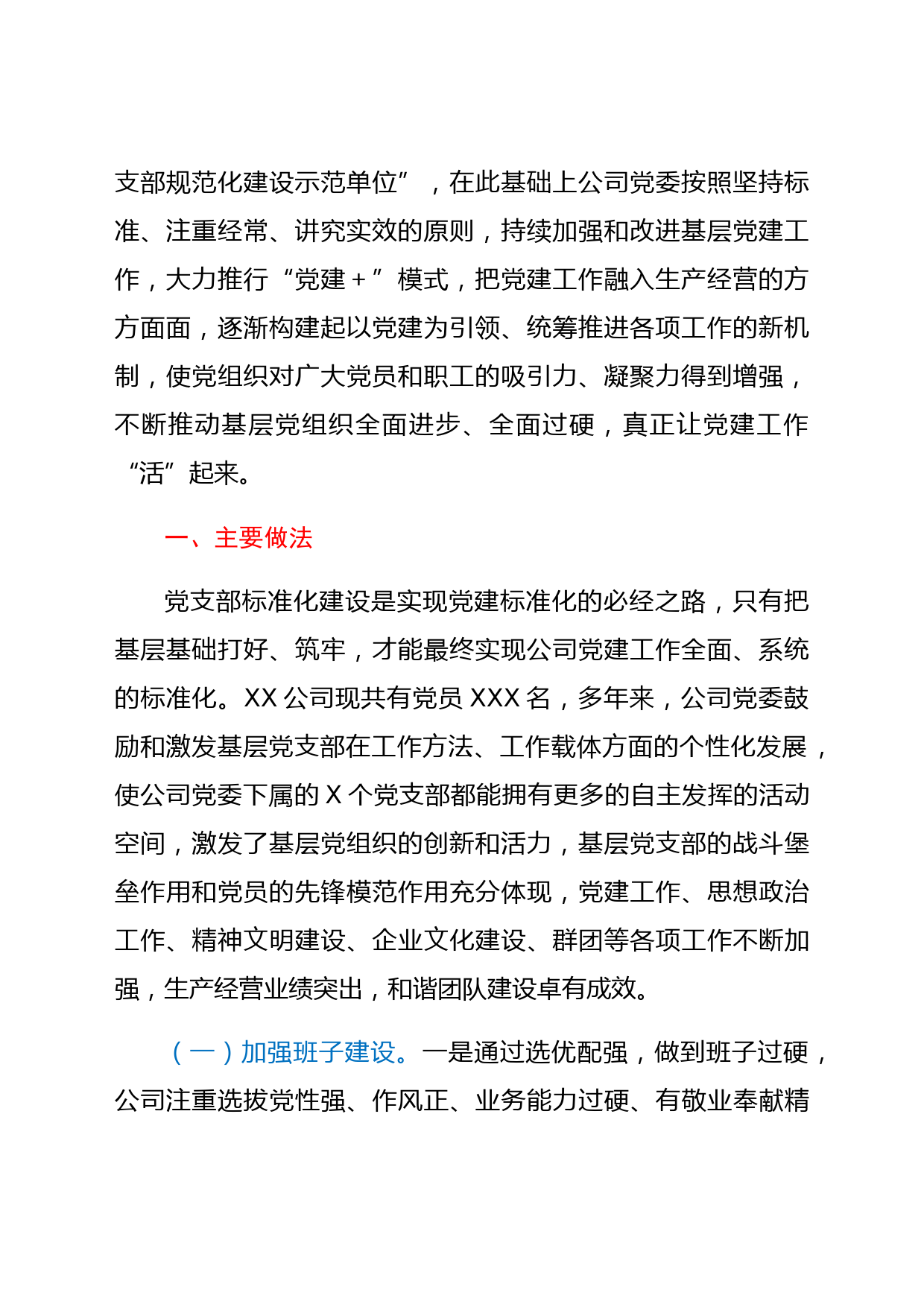 支部规范化建设示范单位”，在此基础上公司党委按照坚持标准、注重经常、讲究实效的原则，持续加强和改进基层党建工作，大力推行“党建＋”模式，把党建工作融入生产经营的方方面面，逐渐构建起以党建为引领、统筹推进各项工作的新机制，使党组织对广大党员和职工的吸引力、凝聚力得到增强，不断推动基层党组织全面进步、全面过硬，真正让党建工作“活”起来。

一、主要做法

党支部标准化建设是实现党建标准化的必经之路，只有把基层基础打好、筑牢，才能最终实现公司党建工作全面、系统的标准化。XX 公司现共有党员 XXX 名，多年来，公司党委鼓励和激发基层党支部在工作方法、工作载体方面的个性化发展，使公司党委下属的 X 个党支部都能拥有更多的自主发挥的活动空间，激发了基层党组织的创新和活力，基层党支部的战斗堡垒作用和党员的先锋模范作用充分体现，党建工作、思想政治工作、精神文明建设、企业文化建设、群团等各项工作不断加强，生产经营业绩突出，和谐团队建设卓有成效。

（一）加强班子建设。一是通过选优配强，做到班子过硬，公司注重选拔党性强、作风正、业务能力过硬、有敬业奉献精